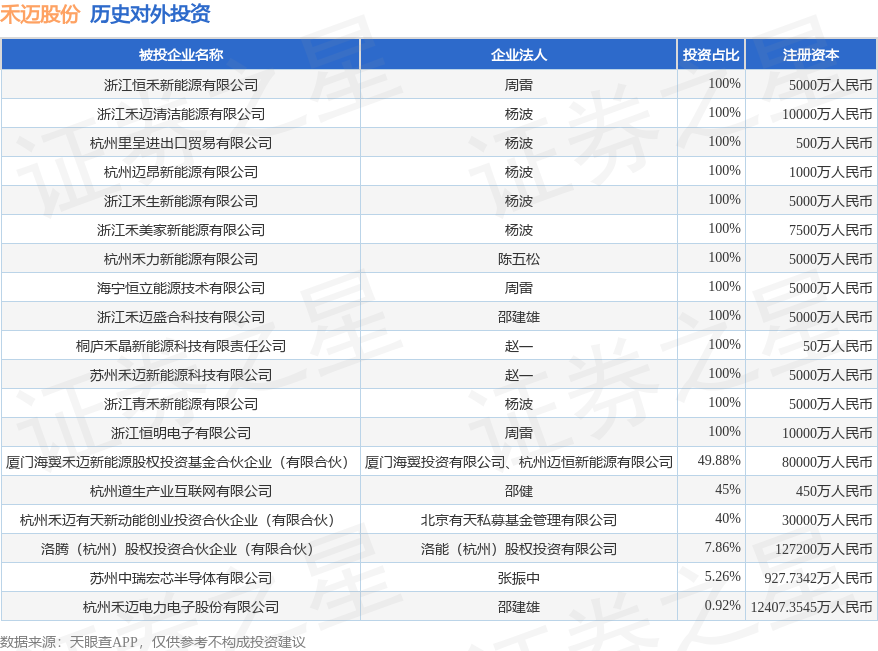 禾迈股份 历史对外投资

| 被投企业名称 | 企业法人 | 投资占比 | 注册资本 |
|---|---|---|---|
| 浙江恒禾新能源有限公司 | 周雷 | 100% | 5000万人民币 |
| 浙江禾迈清洁能源有限公司 | 杨波 | 100% | 10000万人民币 |
| 杭州里呈进出口贸易有限公司 | 杨波 | 100% | 500万人民币 |
| 杭州迈昂新能源有限公司 | 杨波 | 100% | 1000万人民币 |
| 浙江禾生新能源有限公司 | 杨波 | 100% | 5000万人民币 |
| 浙江禾美家新能源有限公司 | 杨波 | 100% | 7500万人民币 |
| 杭州禾力新能源有限公司 | 陈五松 | 100% | 5000万人民币 |
| 海宁恒立能源技术有限公司 | 周雷 | 100% | 5000万人民币 |
| 浙江禾迈盛合科技有限公司 | 邵建雄 | 100% | 5000万人民币 |
| 桐庐禾晶新能源科技有限责任公司 | 赵一 | 100% | 50万人民币 |
| 苏州禾迈新能源科技有限公司 | 赵一 | 100% | 5000万人民币 |
| 浙江青禾新能源有限公司 | 杨波 | 100% | 5000万人民币 |
| 浙江恒明电子有限公司 | 周雷 | 100% | 10000万人民币 |
| 厦门海翼禾迈新能源股权投资基金合伙企业（有限合伙） | 厦门海翼投资有限公司、杭州迈恒新能源有限公司 | 49.88% | 80000万人民币 |
| 杭州道生产业互联网有限公司 | 邵健 | 45% | 450万人民币 |
| 杭州禾迈有天新动能创业投资合伙企业（有限合伙） | 北京有天私募基金管理有限公司 | 40% | 30000万人民币 |
| 洛腾（杭州）股权投资合伙企业（有限合伙） | 洛能（杭州）股权投资有限公司 | 7.86% | 127200万人民币 |
| 苏州中瑞宏芯半导体有限公司 | 张振中 | 5.26% | 927.7342万人民币 |
| 杭州禾迈电力电子股份有限公司 | 邵建雄 | 0.92% | 12407.3545万人民币 |

数据来源：天眼查APP，仅供参考不构成投资建议